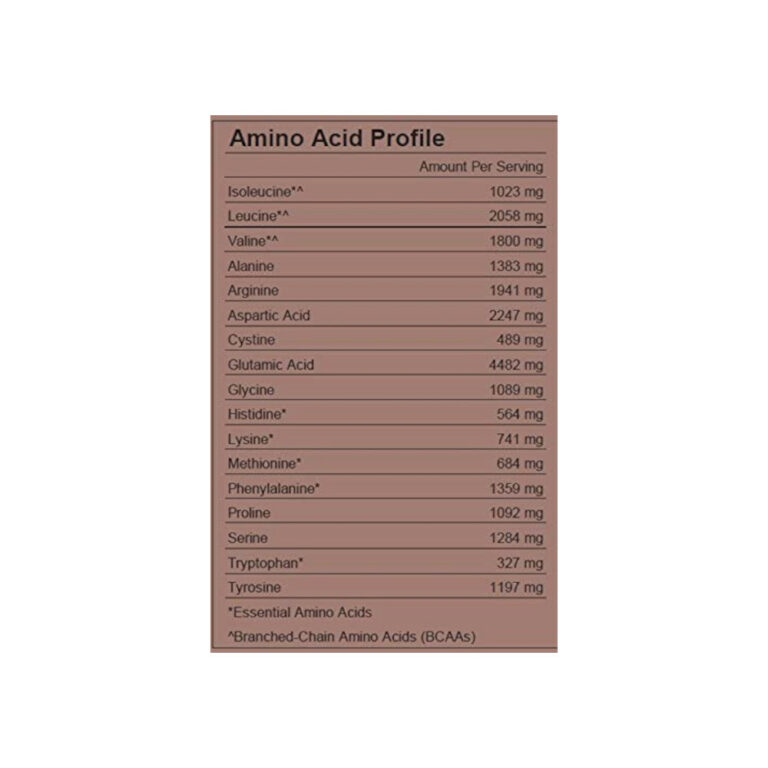 Amino Acid Profile

| | Amount Per Serving |
|---|---|
| Isoleucine*^ | 1023 mg |
| Leucine*^ | 2058 mg |
| Valine*^ | 1800 mg |
| Alanine | 1383 mg |
| Arginine | 1941 mg |
| Aspartic Acid | 2247 mg |
| Cystine | 489 mg |
| Glutamic Acid | 4482 mg |
| Glycine | 1089 mg |
| Histidine* | 564 mg |
| Lysine* | 741 mg |
| Methionine* | 684 mg |
| Phenylalanine* | 1359 mg |
| Proline | 1092 mg |
| Serine | 1284 mg |
| Tryptophan* | 327 mg |
| Tyrosine | 1197 mg |

*Essential Amino Acids

^Branched-Chain Amino Acids (BCAAs)